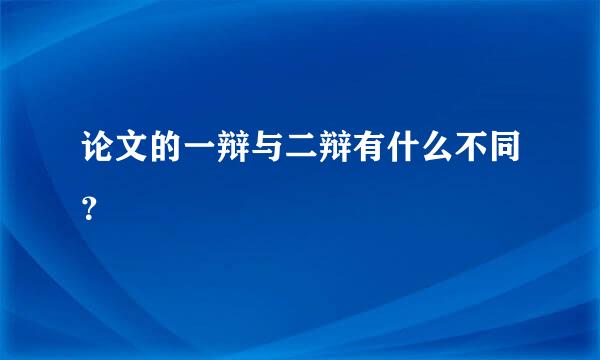 论文的一辩与二辩有什么不同？